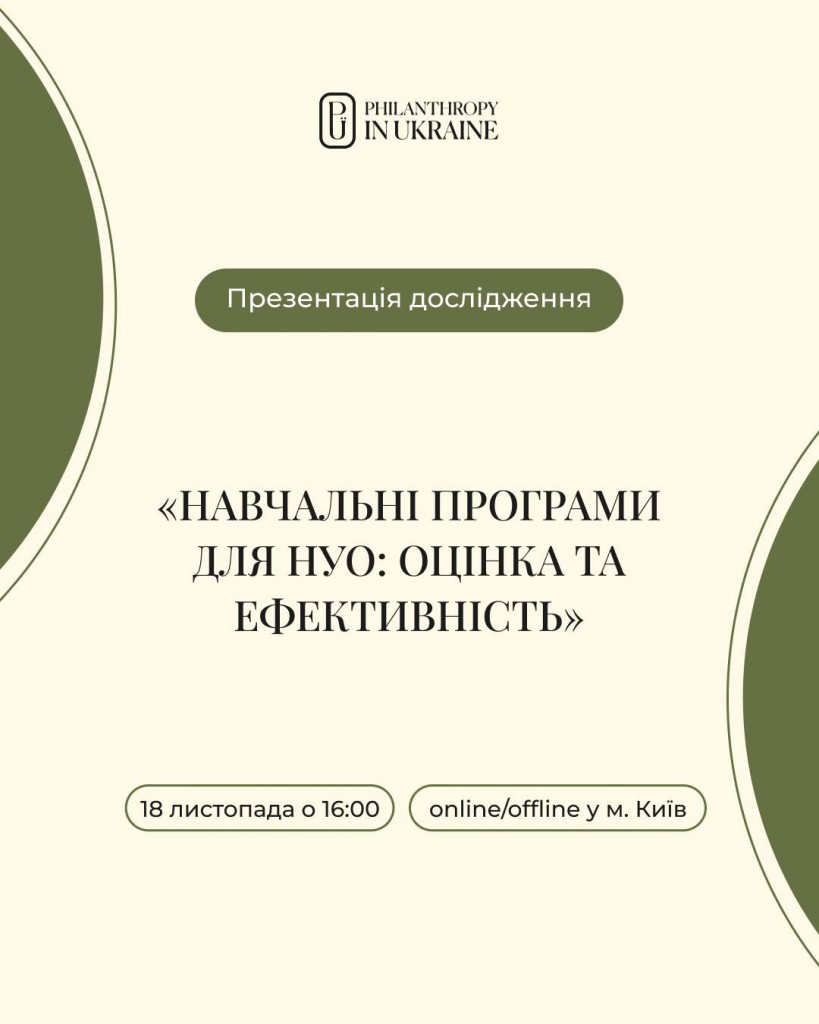 PU PHILANTHROPY IN UKRAINE

Презентація дослідження

«НАВЧАЛЬНІ ПРОГРАМИ ДЛЯ НУО: ОЦІНКА ТА ЕФЕКТИВНІСТЬ»

18 листопада о 16:00

online/offline у м. Київ